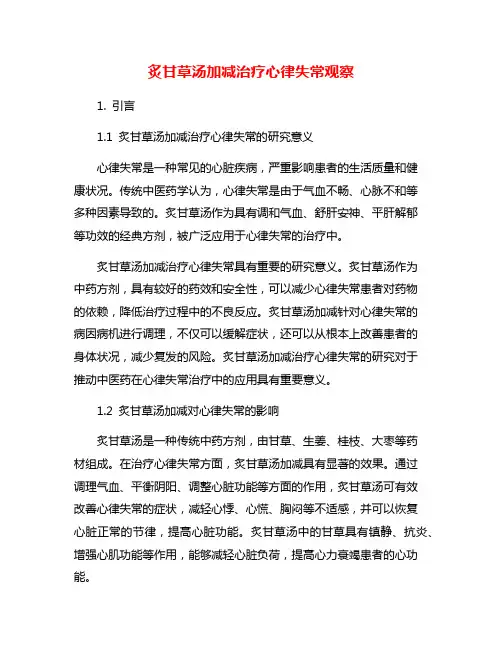 炙甘草汤加减治疗心律失常观察

1. 引言

1.1 炙甘草汤加减治疗心律失常的研究意义

心律失常是一种常见的心脏疾病，严重影响患者的生活质量和健康状况。传统中医药学认为，心律失常是由于气血不畅、心脉不和等多种因素导致的。炙甘草汤作为具有调和气血、舒肝安神、平肝解郁等功效的经典方剂，被广泛应用于心律失常的治疗中。

炙甘草汤加减治疗心律失常具有重要的研究意义。炙甘草汤作为中药方剂，具有较好的药效和安全性，可以减少心律失常患者对药物的依赖，降低治疗过程中的不良反应。炙甘草汤加减针对心律失常的病因病机进行调理，不仅可以缓解症状，还可以从根本上改善患者的身体状况，减少复发的风险。炙甘草汤加减治疗心律失常的研究对于推动中医药在心律失常治疗中的应用具有重要意义。

1.2 炙甘草汤加减对心律失常的影响

炙甘草汤是一种传统中药方剂，由甘草、生姜、桂枝、大枣等药材组成。在治疗心律失常方面，炙甘草汤加减具有显著的效果。通过调理气血、平衡阴阳、调整心脏功能等方面的作用，炙甘草汤可有效改善心律失常的症状，减轻心悸、心慌、胸闷等不适感，并可以恢复心脏正常的节律，提高心脏功能。炙甘草汤中的甘草具有镇静、抗炎、增强心肌功能等作用，能够减轻心脏负荷，提高心力衰竭患者的心功能。